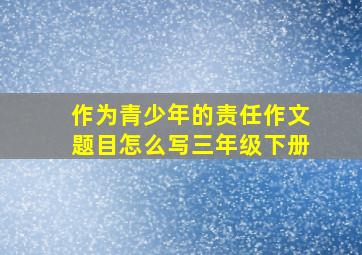 作为青少年的责任作文题目怎么写三年级下册